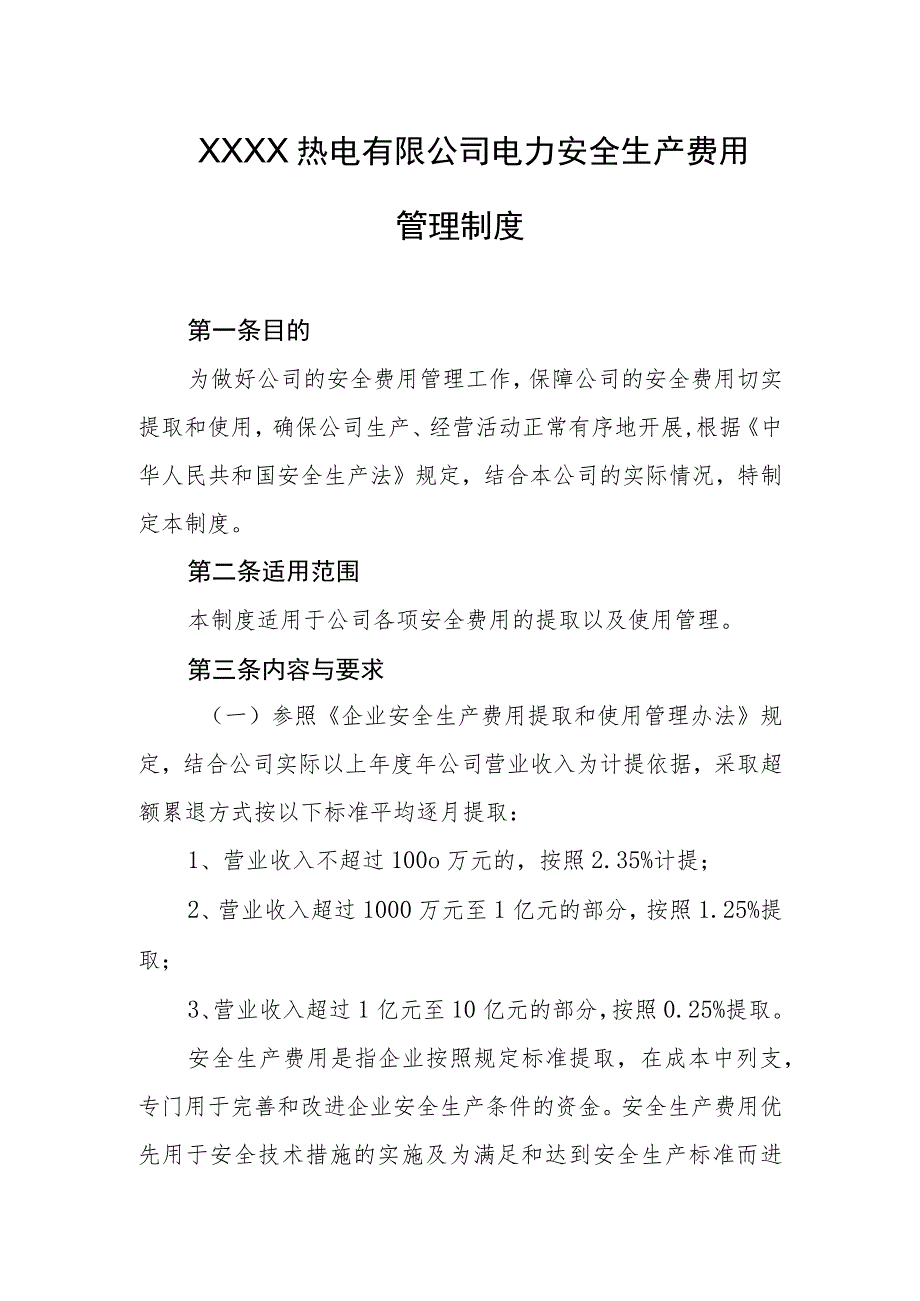 XXXX热电有限公司电力安全生产费用管理制度

第一条目的

为做好公司的安全费用管理工作，保障公司的安全费用切实提取和使用，确保公司生产、经营活动正常有序地开展，根据《中华人民共和国安全生产法》规定，结合本公司的实际情况，特制定本制度。

第二条适用范围

本制度适用于公司各项安全费用的提取以及使用管理。

第三条内容与要求

（一）参照《企业安全生产费用提取和使用管理办法》规定，结合公司实际以上年度年公司营业收入为计提依据，采取超额累退方式按以下标准平均逐月提取：

1、营业收入不超过100o万元的，按照2.35%计提；

2、营业收入超过1000万元至1亿元的部分，按照1.25%提取；

3、营业收入超过1亿元至10亿元的部分，按照0.25%提取。

安全生产费用是指企业按照规定标准提取，在成本中列支，专门用于完善和改进企业安全生产条件的资金。安全生产费用优先用于安全技术措施的实施及为满足和达到安全生产标准而进